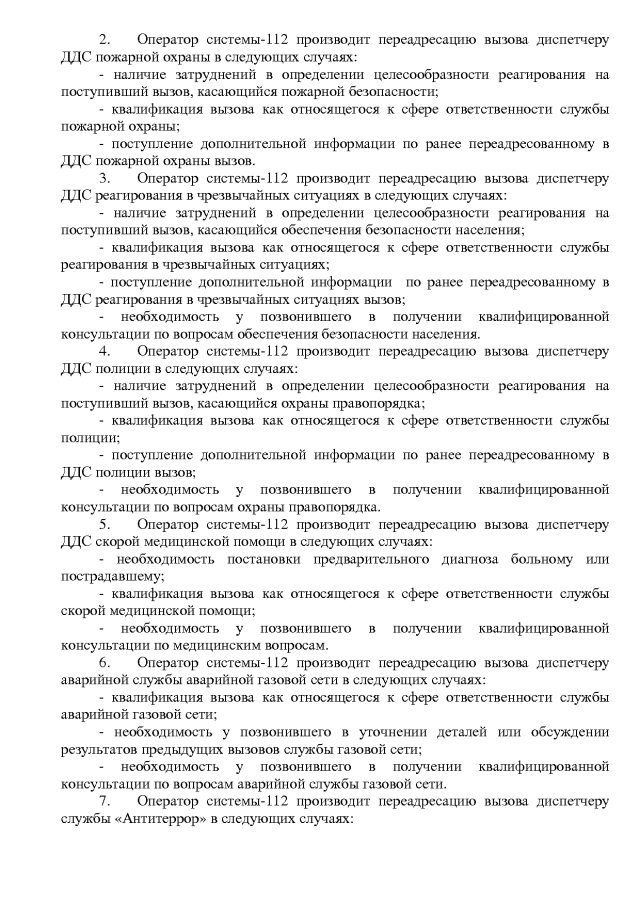 2. Оператор системы-112 производит переадресацию вызова диспетчеру ДДС пожарной охраны в следующих случаях:
- наличие затруднений в определении целесообразности реагирования на поступивший вызов, касающийся пожарной безопасности;
- квалификация вызова как относящегося к сфере ответственности службы пожарной охраны;
- поступление дополнительной информации по ранее переадресованному в ДДС пожарной охраны вызов.
3. Оператор системы-112 производит переадресацию вызова диспетчеру ДДС реагирования в чрезвычайных ситуациях в следующих случаях:
- наличие затруднений в определении целесообразности реагирования на поступивший вызов, касающийся обеспечения безопасности населения;
- квалификация вызова как относящегося к сфере ответственности службы реагирования в чрезвычайных ситуациях;
- поступление дополнительной информации по ранее переадресованному в ДДС реагирования в чрезвычайных ситуациях вызов;
- необходимость у позвонившего в получении квалифицированной консультации по вопросам обеспечения безопасности населения.
4. Оператор системы-112 производит переадресацию вызова диспетчеру ДДС полиции в следующих случаях:
- наличие затруднений в определении целесообразности реагирования на поступивший вызов, касающийся охраны правопорядка;
- квалификация вызова как относящегося к сфере ответственности службы полиции;
- поступление дополнительной информации по ранее переадресованному в ДДС полиции вызов;
- необходимость у позвонившего в получении квалифицированной консультации по вопросам охраны правопорядка.
5. Оператор системы-112 производит переадресацию вызова диспетчеру ДДС скорой медицинской помощи в следующих случаях:
- необходимость постановки предварительного диагноза больному или пострадавшему;
- квалификация вызова как относящегося к сфере ответственности службы скорой медицинской помощи;
- необходимость у позвонившего в получении квалифицированной консультации по медицинским вопросам.
6. Оператор системы-112 производит переадресацию вызова диспетчеру аварийной службы аварийной газовой сети в следующих случаях:
- квалификация вызова как относящегося к сфере ответственности службы аварийной газовой сети;
- необходимость у позвонившего в уточнении деталей или обсуждении результатов предыдущих вызовов службы газовой сети;
- необходимость у позвонившего в получении квалифицированной консультации по вопросам аварийной службы газовой сети.
7. Оператор системы-112 производит переадресацию вызова диспетчеру службы «Антитеррор» в следующих случаях: